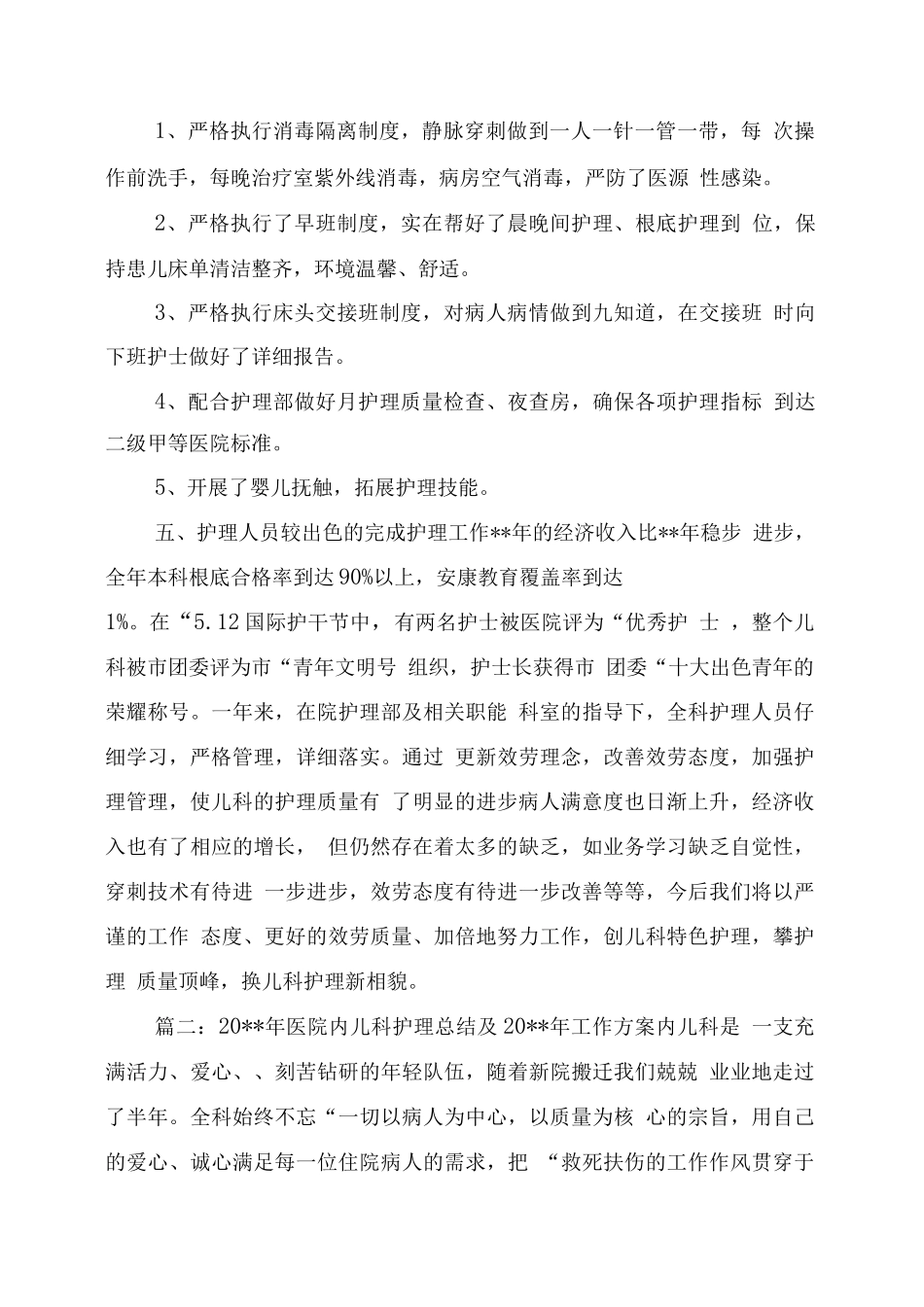 1、严格执行消毒隔离制度，静脉穿刺做到一人一针一管一带，每 次操作前洗手，每晚治疗室紫外线消毒，病房空气消毒，严防了医源 性感染。

2、严格执行了早班制度，实在帮好了晨晚间护理、根底护理到 位，保持患儿床单清洁整齐，环境温馨、舒适。

3、严格执行床头交接班制度，对病人病情做到九知道，在交接班 时向下班护士做好了详细报告。

4、配合护理部做好月护理质量检查、夜查房，确保各项护理指标 到达二级甲等医院标准。

5、开展了婴儿抚触，拓展护理技能。

五、护理人员较出色的完成护理工作**年的经济收入比**年稳步 进步，全年本科根底合格率到达90%以上，安康教育覆盖率到达

1%。在“5.12国际护干节中，有两名护士被医院评为“优秀护 士 ，整个儿科被市团委评为市“青年文明号 组织，护士长获得市 团委“十大出色青年的荣耀称号。一年来，在院护理部及相关职能 科室的指导下，全科护理人员仔细学习，严格管理，详细落实。通过 更新效劳理念，改善效劳态度，加强护理管理，使儿科的护理质量有 了明显的进步病人满意度也日渐上升，经济收入也有了相应的增长， 但仍然存在着太多的缺乏，如业务学习缺乏自觉性，穿刺技术有待进 一步进步，效劳态度有待进一步改善等等，今后我们将以严谨的工作 态度、更好的效劳质量、加倍地努力工作，创儿科特色护理，攀护理 质量顶峰，换儿科护理新相貌。

篇二：20**年医院内儿科护理总结及20**年工作方案内儿科是 一支充满活力、爱心、、刻苦钻研的年轻队伍，随着新院搬迁我们兢兢 业业地走过了半年。全科始终不忘“一切以病人为中心，以质量为核 心的宗旨，用自己的爱心、诚心满足每一位住院病人的需求，把 “救死扶伤的工作作风贯穿于